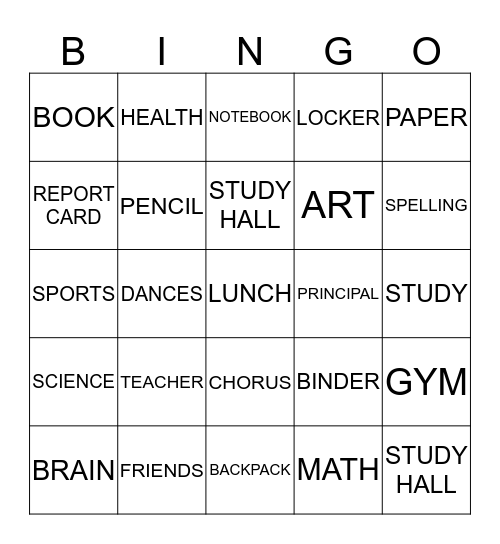 | B | I | N | G | O |
|---|---|---|---|---|
| BOOK | HEALTH | NOTEBOOK | LOCKER | PAPER |
| REPORT CARD | PENCIL | STUDY HALL | ART | SPELLING |
| SPORTS | DANCES | LUNCH | PRINCIPAL | STUDY |
| SCIENCE | TEACHER | CHORUS | BINDER | GYM |
| BRAIN | FRIENDS | BACKPACK | MATH | STUDY HALL |